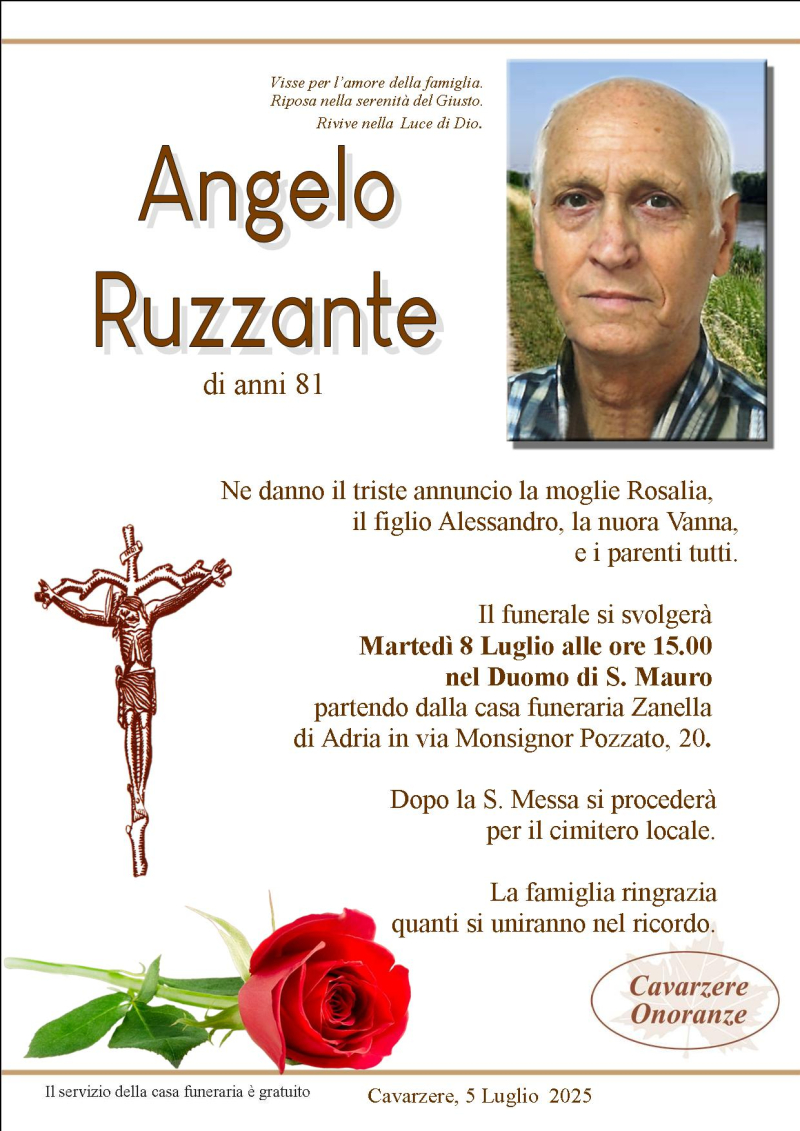 Visse per l'amore della famiglia.
Riposa nella serenità del Giusto.
Rivive nella Luce di Dio.

Angelo
Ruzzante

di anni 81

Ne danno il triste annuncio la moglie Rosalia,
il figlio Alessandro, la nuora Vanna,
e i parenti tutti.

Il funerale si svolgerà
Martedì 8 Luglio alle ore 15.00
nel Duomo di S. Mauro
partendo dalla casa funeraria Zanella
di Adria in via Monsignor Pozzato, 20.

Dopo la S. Messa si procederà
per il cimitero locale.

La famiglia ringrazia
quanti si uniranno nel ricordo.

Cavarzere
Onoranze

Il servizio della casa funeraria è gratuito

Cavarzere, 5 Luglio 2025